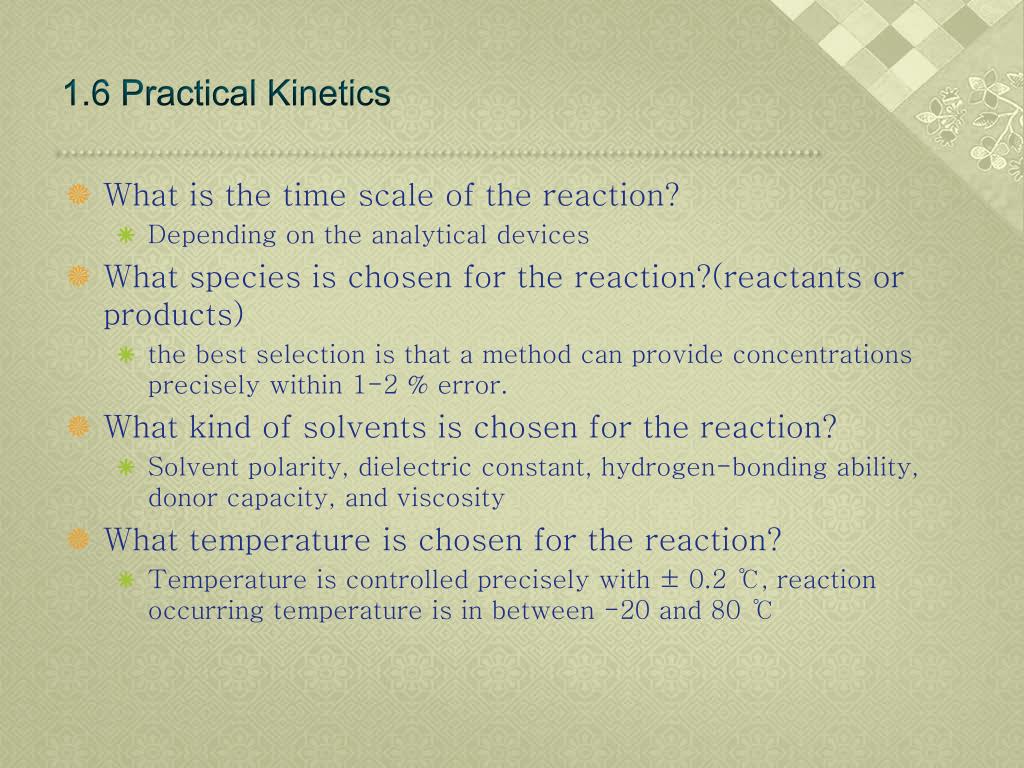 1.6 Practical Kinetics

What is the time scale of the reaction?

Depending on the analytical devices

What species is chosen for the reaction?(reactants or products)

the best selection is that a method can provide concentrations precisely within 1-2 % error.

What kind of solvents is chosen for the reaction?

Solvent polarity, dielectric constant, hydrogen-bonding ability, donor capacity, and viscosity

What temperature is chosen for the reaction?

Temperature is controlled precisely with ± 0.2 ℃, reaction occurring temperature is in between -20 and 80 ℃